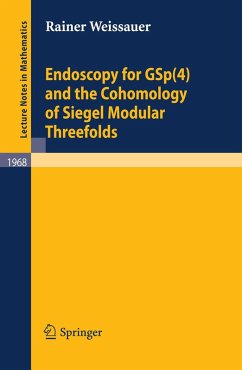 Lecture Notes in Mathematics

Rainer Weissauer

Endoscopy for GSp(4) and the Cohomology of Siegel Modular Threefolds

1968

Springer